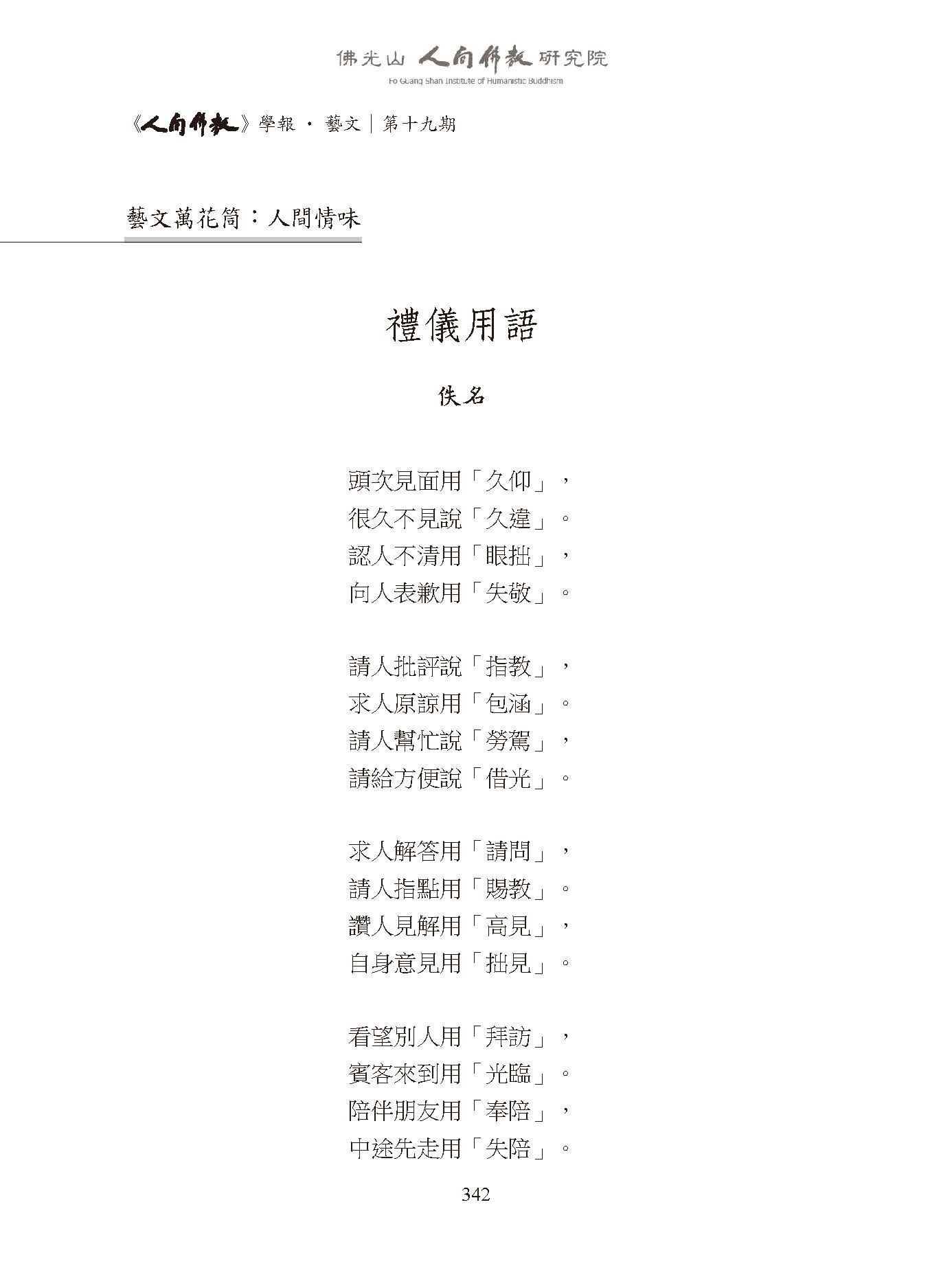 佛光山 人間佛教 研究院
Fo Guang Shan Institute of Humanistic Buddhism

《人間佛教》學報 · 藝文｜第十九期

藝文萬花筒：人間情味

禮儀用語

佚名

頭次見面用「久仰」，
很久不見說「久違」。
認人不清用「眼拙」，
向人表歉用「失敬」。

請人批評說「指教」，
求人原諒用「包涵」。
請人幫忙說「勞駕」，
請給方便說「借光」。

求人解答用「請問」，
請人指點用「賜教」。
讚人見解用「高見」，
自身意見用「拙見」。

看望別人用「拜訪」，
賓客來到用「光臨」。
陪伴朋友用「奉陪」，
中途先走用「失陪」。

342